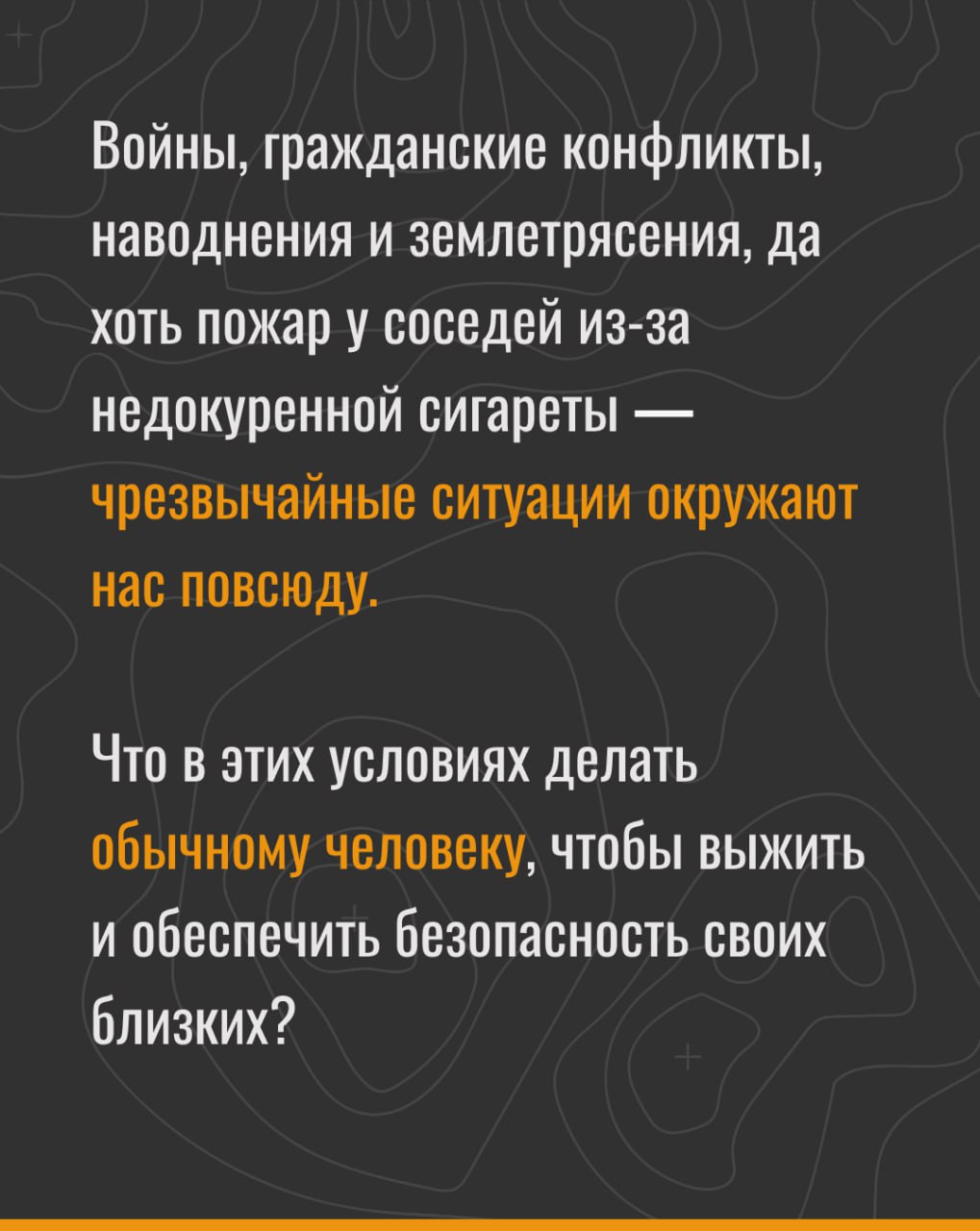 Войны, гражданские конфликты, наводнения и землетрясения, да хоть пожар у соседей из-за недокуренной сигареты — чрезвычайные ситуации окружают нас повсюду.

Что в этих условиях делать обычному человеку, чтобы выжить и обеспечить безопасность своих близких?